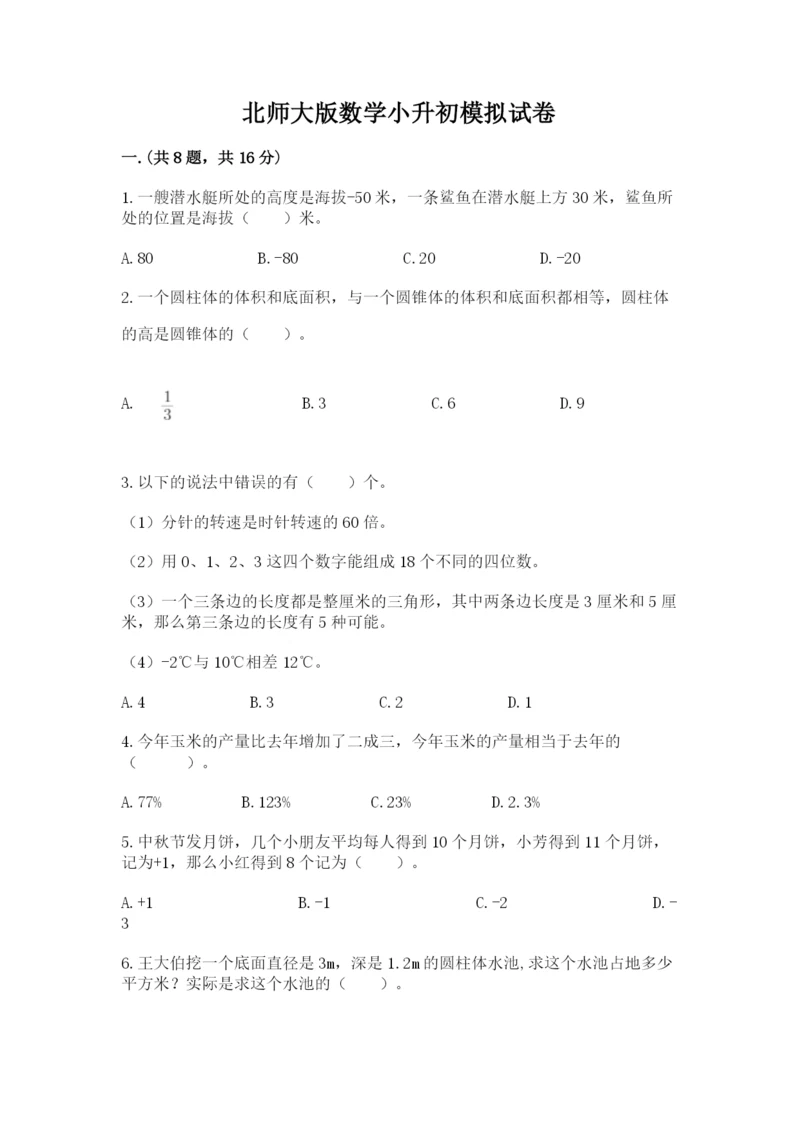 北师大版数学小升初模拟试卷

一.(共8题，共16分)

1.一艘潜水艇所处的高度是海拔-50米，一条鲨鱼在潜水艇上方30米，鲨鱼所处的位置是海拔（　　）米。

A.80　　B.-80　　C.20　　D.-20

2.一个圆柱体的体积和底面积，与一个圆锥体的体积和底面积都相等，圆柱体的高是圆锥体的（　　）。

A. $\frac{1}{3}$　　B.3　　C.6　　D.9

3.以下的说法中错误的有（　　）个。

（1）分针的转速是时针转速的60倍。

（2）用0、1、2、3这四个数字能组成18个不同的四位数。

（3）一个三条边的长度都是整厘米的三角形，其中两条边长度是3厘米和5厘米，那么第三条边的长度有5种可能。

（4）-2℃与10℃相差12℃。

A.4　　B.3　　C.2　　D.1

4.今年玉米的产量比去年增加了二成三，今年玉米的产量相当于去年的（　　）。

A.77%　　B.123%　　C.23%　　D.2.3%

5.中秋节发月饼，几个小朋友平均每人得到10个月饼，小芳得到11个月饼，记为+1，那么小红得到8个记为（　　）。

A.+1　　B.-1　　C.-2　　D.-3

6.王大伯挖一个底面直径是3m，深是1.2m的圆柱体水池,求这个水池占地多少平方米？实际是求这个水池的（　　）。